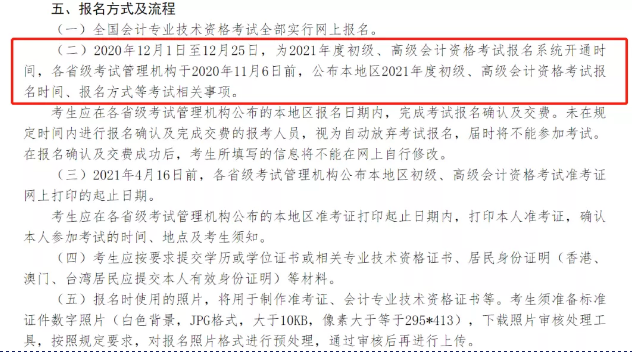 五、报名方式及流程

（一）全国会计专业技术资格考试全部实行网上报名。

（二）2020年12月1日至12月25日，为2021年度初级、高级会计资格考试报名系统开通时间，各省级考试管理机构于2020年11月6日前，公布本地区2021年度初级、高级会计资格考试报名时间、报名方式等考试相关事项。

考生应在各省级考试管理机构公布的本地区报名日期内，完成考试报名确认及交费。未在规定时间内进行报名确认及完成交费的报考人员，视为自动放弃考试报名，届时将不能参加考试。在报名确认及交费成功后，考生所填写的信息将不能在网上自行修改。

（三）2021年4月16日前，各省级考试管理机构公布本地区初级、高级会计资格考试准考证网上打印的起止日期。

考生应在各省级考试管理机构公布的本地区准考证打印起止日期内，打印本人准考证，确认本人参加考试的时间、地点及考生须知。

（四）考生应按要求提交学历或学位证书或相关专业技术资格证书、居民身份证明（香港、澳门、台湾居民应提交本人有效身份证明）等材料。

（五）报名时使用的照片，将用于制作准考证、会计专业技术资格证书等。考生须准备标准证件数字照片（白色背景，JPG格式，大于10KB，像素大于等于295*413），下载照片审核处理工具，按照规定要求，对报名照片格式进行预处理，通过审核后再进行上传。